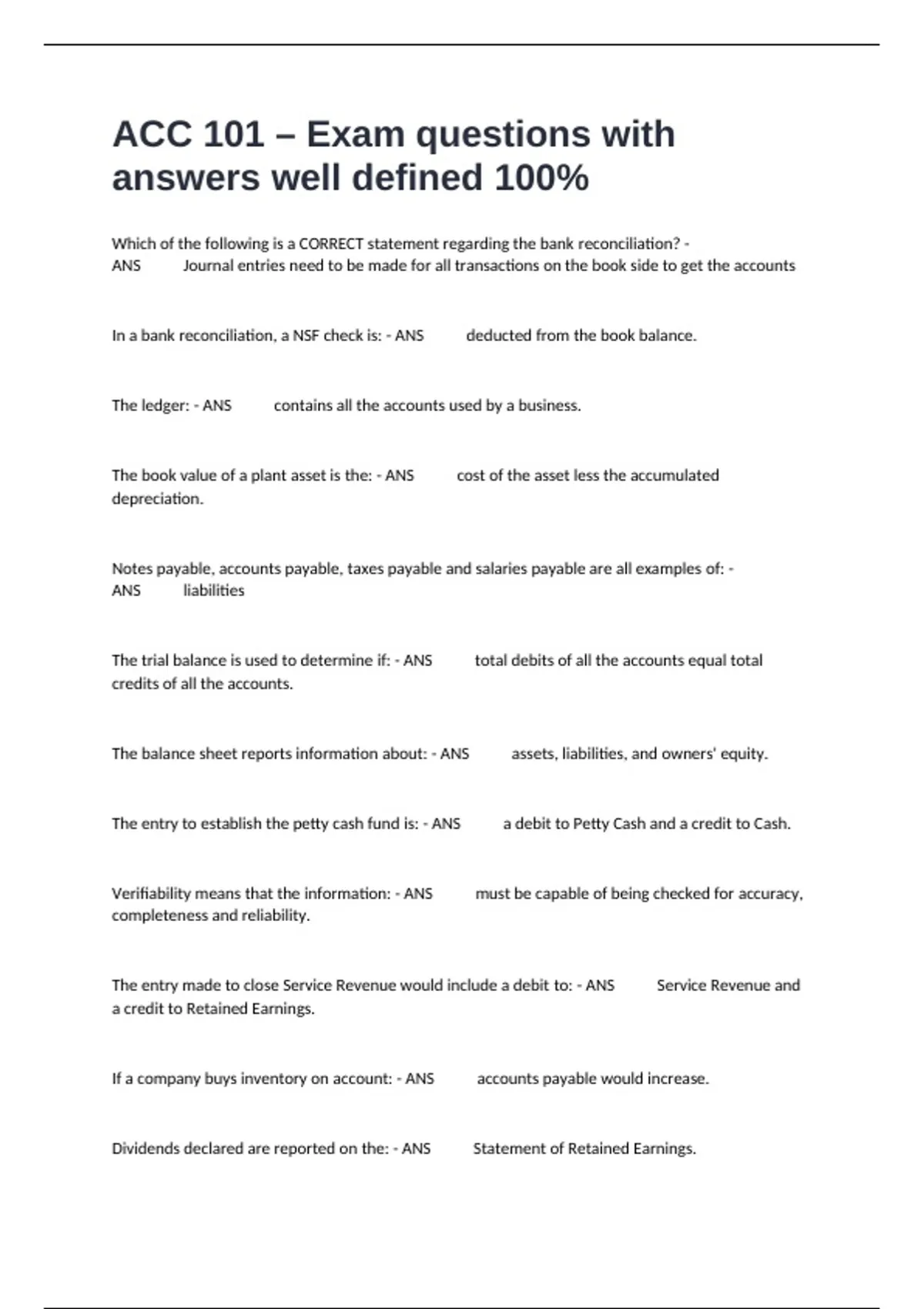 ACC 101 – Exam questions with answers well defined 100%

Which of the following is a CORRECT statement regarding the bank reconciliation? - ANS Journal entries need to be made for all transactions on the book side to get the accounts

In a bank reconciliation, a NSF check is: - ANS deducted from the book balance.

The ledger: - ANS contains all the accounts used by a business.

The book value of a plant asset is the: - ANS cost of the asset less the accumulated depreciation.

Notes payable, accounts payable, taxes payable and salaries payable are all examples of: - ANS liabilities

The trial balance is used to determine if: - ANS total debits of all the accounts equal total credits of all the accounts.

The balance sheet reports information about: - ANS assets, liabilities, and owners' equity.

The entry to establish the petty cash fund is: - ANS a debit to Petty Cash and a credit to Cash.

Verifiability means that the information: - ANS must be capable of being checked for accuracy, completeness and reliability.

The entry made to close Service Revenue would include a debit to: - ANS Service Revenue and a credit to Retained Earnings.

If a company buys inventory on account: - ANS accounts payable would increase.

Dividends declared are reported on the: - ANS Statement of Retained Earnings.